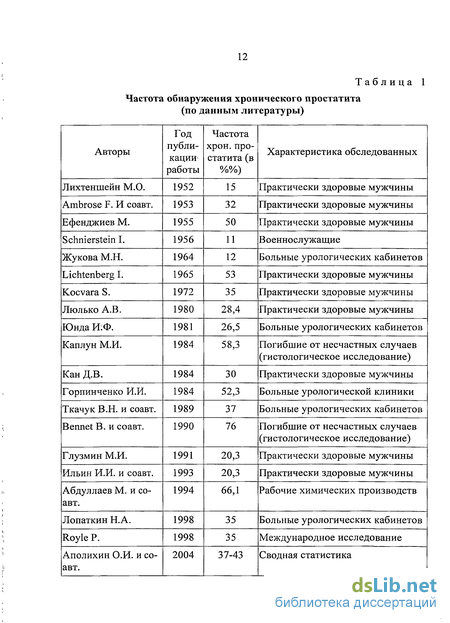 12

Таблица 1

Частота обнаружения хронического простатита (по данным литературы)

| Авторы | Год публикации работы | Частота хрон. простатита (в %%) | Характеристика обследованных |
|---|---|---|---|
| Лихтеншейн М.О. | 1952 | 15 | Практически здоровые мужчины |
| Ambrose F. И соавт. | 1953 | 32 | Практически здоровые мужчины |
| Ефенджиев М. | 1955 | 50 | Практически здоровые мужчины |
| Schnierstein I. | 1956 | 11 | Военнослужащие |
| Жукова М.Н. | 1964 | 12 | Больные урологических кабинетов |
| Lichtenberg I. | 1965 | 53 | Практически здоровые мужчины |
| Kocvara S. | 1972 | 35 | Практически здоровые мужчины |
| Люлько А.В. | 1980 | 28,4 | Практически здоровые мужчины |
| Юнда И.Ф. | 1981 | 26,5 | Больные урологических кабинетов |
| Каплун М.И. | 1984 | 58,3 | Погибшие от несчастных случаев (гистологическое исследование) |
| Кан Д.В. | 1984 | 30 | Практически здоровые мужчины |
| Горпинченко И.И. | 1984 | 52,3 | Больные урологической клиники |
| Ткачук В.Н. и соавт. | 1989 | 37 | Больные урологических кабинетов |
| Bennet B. и соавт. | 1990 | 76 | Погибшие от несчастных случаев (гистологическое исследование) |
| Глузмин М.И. | 1991 | 20,3 | Практически здоровые мужчины |
| Ильин И.И. и соавт. | 1993 | 20,3 | Практически здоровые мужчины |
| Абдуллаев М. и соавт. | 1994 | 66,1 | Рабочие химических производств |
| Лопаткин Н.А. | 1998 | 35 | Больные урологических кабинетов |
| Royle P. | 1998 | 35 | Международное исследование |
| Аполихин О.И. и соавт. | 2004 | 37-43 | Сводная статистика |

dsLib.net
библиотека диссертаций